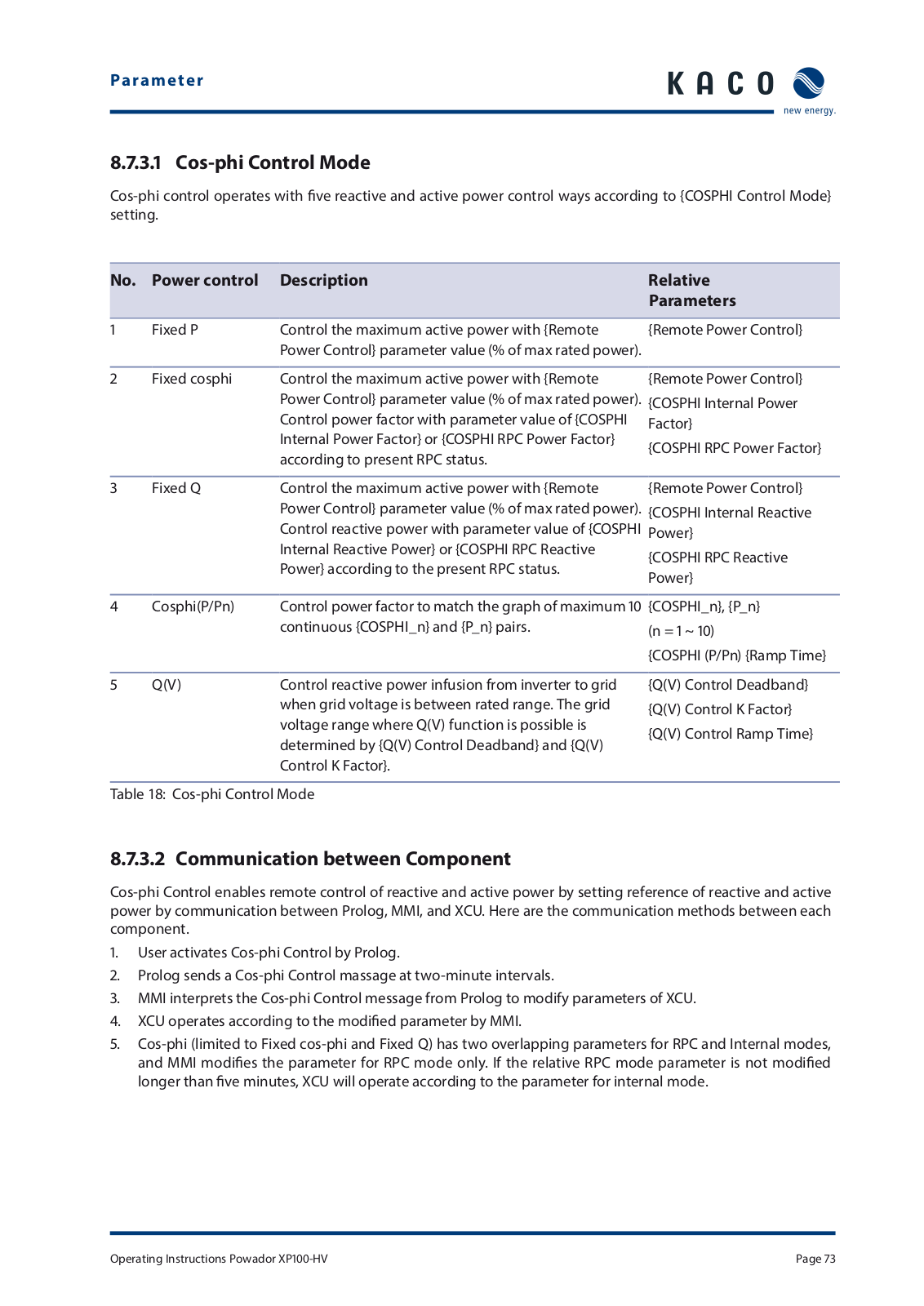 Parameter

KACO new energy.

8.7.3.1 Cos-phi Control Mode

Cos-phi control operates with five reactive and active power control ways according to {COSPHI Control Mode} setting.

| No. | Power control | Description | Relative Parameters |
|---|---|---|---|
| 1 | Fixed P | Control the maximum active power with {Remote Power Control} parameter value (% of max rated power). | {Remote Power Control} |
| 2 | Fixed cosphi | Control the maximum active power with {Remote Power Control} parameter value (% of max rated power). Control power factor with parameter value of {COSPHI Internal Power Factor} or {COSPHI RPC Power Factor} according to present RPC status. | {Remote Power Control} {COSPHI Internal Power Factor} {COSPHI RPC Power Factor} |
| 3 | Fixed Q | Control the maximum active power with {Remote Power Control} parameter value (% of max rated power). Control reactive power with parameter value of {COSPHI Internal Reactive Power} or {COSPHI RPC Reactive Power} according to the present RPC status. | {Remote Power Control} {COSPHI Internal Reactive Power} {COSPHI RPC Reactive Power} |
| 4 | Cosphi(P/Pn) | Control power factor to match the graph of maximum 10 continuous {COSPHI_n} and {P_n} pairs. | {COSPHI_n}, {P_n} (n = 1 ~ 10) {COSPHI (P/Pn) {Ramp Time} |
| 5 | Q(V) | Control reactive power infusion from inverter to grid when grid voltage is between rated range. The grid voltage range where Q(V) function is possible is determined by {Q(V) Control Deadband} and {Q(V) Control K Factor}. | {Q(V) Control Deadband} {Q(V) Control K Factor} {Q(V) Control Ramp Time} |

Table 18: Cos-phi Control Mode

8.7.3.2 Communication between Component

Cos-phi Control enables remote control of reactive and active power by setting reference of reactive and active power by communication between Prolog, MMI, and XCU. Here are the communication methods between each component.

1. User activates Cos-phi Control by Prolog.
2. Prolog sends a Cos-phi Control massage at two-minute intervals.
3. MMI interprets the Cos-phi Control message from Prolog to modify parameters of XCU.
4. XCU operates according to the modified parameter by MMI.
5. Cos-phi (limited to Fixed cos-phi and Fixed Q) has two overlapping parameters for RPC and Internal modes, and MMI modifies the parameter for RPC mode only. If the relative RPC mode parameter is not modified longer than five minutes, XCU will operate according to the parameter for internal mode.

Operating Instructions Powador XP100-HV

Page 73